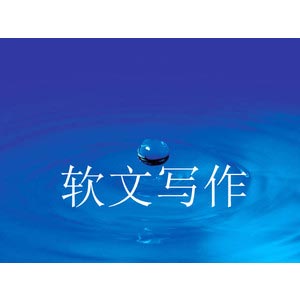 软文写作